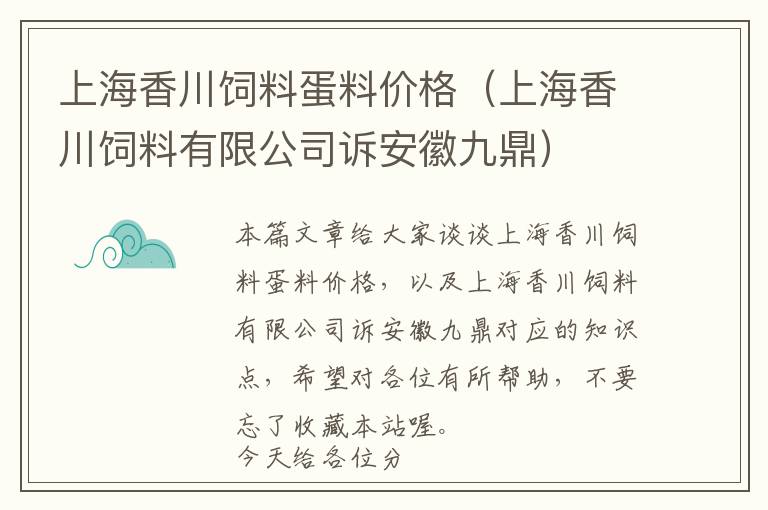 上海香川饲料蛋料价格（上海香川饲料有限公司诉安徽九鼎）

本篇文章给大家谈谈上海香川饲料蛋料价格，以及上海香川饲料有限公司诉安徽九鼎对应的知识点，希望对各位有所帮助，不要忘了收藏本站喔。
今天给各位分